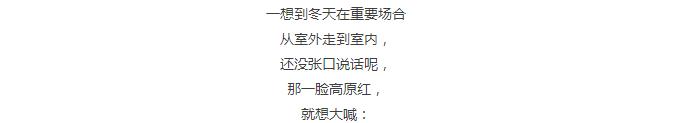 一想到冬天在重要场合
从室外走到室内，
还没张口说话呢，
那一脸高原红，
就想大喊：